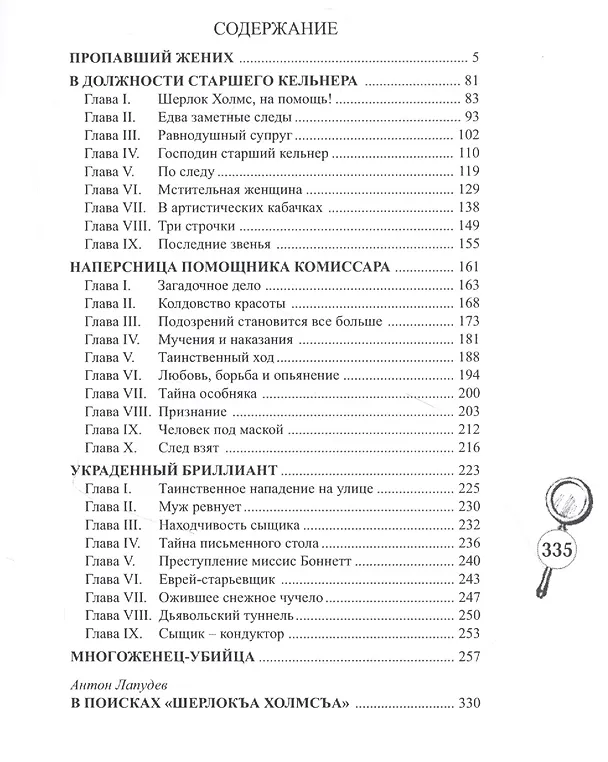 СОДЕРЖАНИЕ

ПРОПАВШИЙ ЖЕНИХ 5

В ДОЛЖНОСТИ СТАРШЕГО КЕЛЬНЕРА 81
Глава I. Шерлок Холмс, на помощь! 83
Глава II. Едва заметные следы 93
Глава III. Равнодушный супруг 102
Глава IV. Господин старший кельнер 110
Глава V. По следу 119
Глава VI. Мстительная женщина 129
Глава VII. В артистических кабачках 138
Глава VIII. Три строчки 149
Глава IX. Последние звенья 155

НАПЕРСНИЦА ПОМОЩНИКА КОМИССАРА 161
Глава I. Загадочное дело 163
Глава II. Колдовство красоты 168
Глава III. Подозрений становится все больше 173
Глава IV. Мучения и наказания 181
Глава V. Таинственный ход 188
Глава VI. Любовь, борьба и опьянение 194
Глава VII. Тайна особняка 200
Глава VIII. Признание 203
Глава IX. Человек под маской 212
Глава X. След взят 216

УКРАДЕННЫЙ БРИЛЛИАНТ 223
Глава I. Таинственное нападение на улице 225
Глава II. Муж ревнует 230
Глава III. Находчивость сыщика 232
Глава IV. Тайна письменного стола 236
Глава V. Преступление миссис Боннетт 240
Глава VI. Еврей-старьевщик 243
Глава VII. Ожившее снежное чучело 247
Глава VIII. Дьявольский туннель 250
Глава IX. Сыщик – кондуктор 253

МНОГОЖЕНЕЦ-УБИЙЦА 257

Антон Лапудев
В ПОИСКАХ «ШЕРЛОКЪА ХОЛМСЪА» 330

335